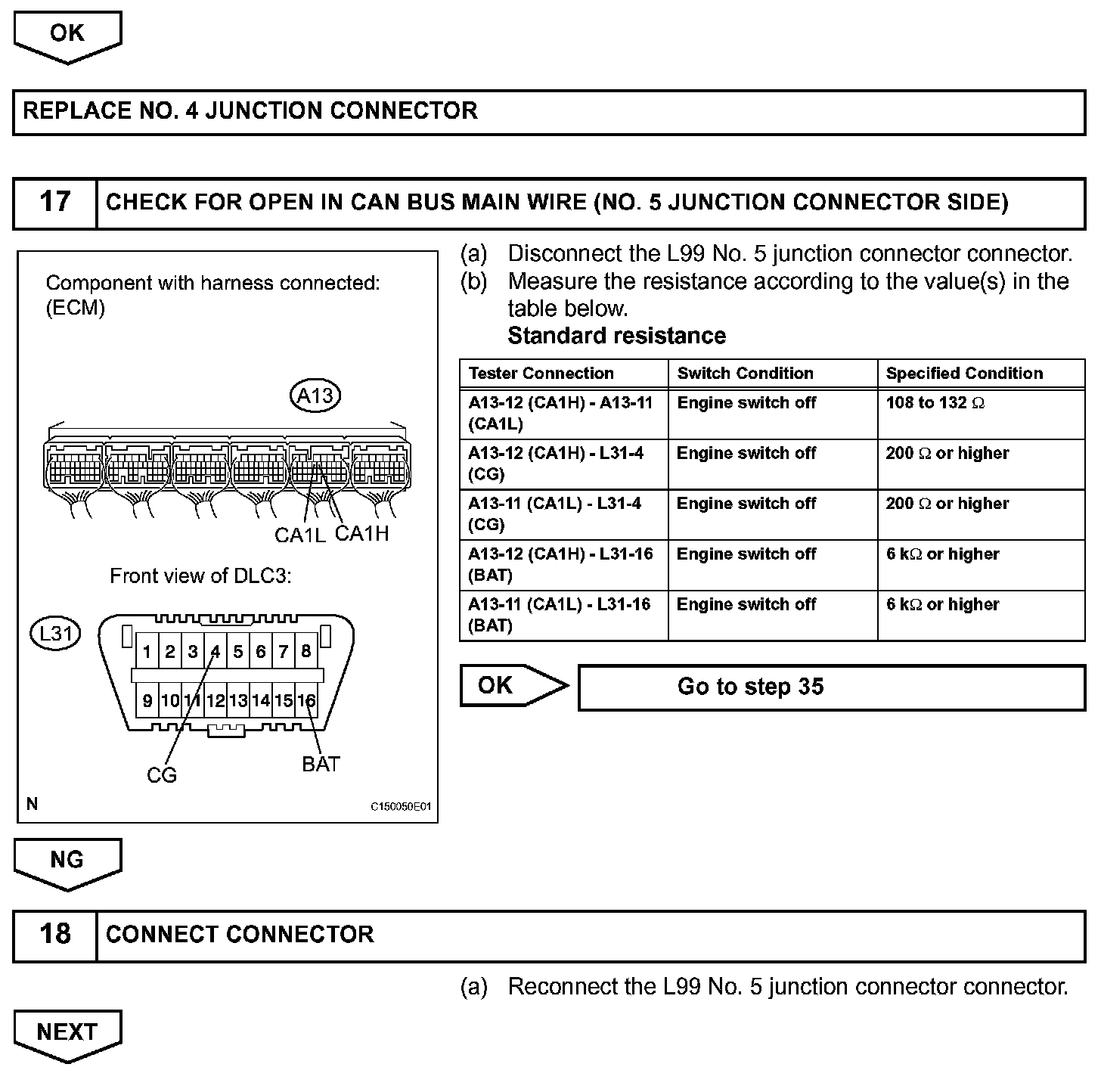 OK

REPLACE NO. 4 JUNCTION CONNECTOR

17 CHECK FOR OPEN IN CAN BUS MAIN WIRE (NO. 5 JUNCTION CONNECTOR SIDE)

Component with harness connected:
(ECM)

A13

CA1L CA1H

Front view of DLC3:

L31

1 2 3 4 5 6 7 8
9 10 11 12 13 14 15 16

CG BAT

N C150050E01

(a) Disconnect the L99 No. 5 junction connector connector.
(b) Measure the resistance according to the value(s) in the table below.
Standard resistance

| Tester Connection | Switch Condition | Specified Condition |
|---|---|---|
| A13-12 (CA1H) - A13-11 (CA1L) | Engine switch off | 108 to 132 $\Omega$ |
| A13-12 (CA1H) - L31-4 (CG) | Engine switch off | 200 $\Omega$ or higher |
| A13-11 (CA1L) - L31-4 (CG) | Engine switch off | 200 $\Omega$ or higher |
| A13-12 (CA1H) - L31-16 (BAT) | Engine switch off | 6 k$\Omega$ or higher |
| A13-11 (CA1L) - L31-16 (BAT) | Engine switch off | 6 k$\Omega$ or higher |

OK Go to step 35

NG

18 CONNECT CONNECTOR

(a) Reconnect the L99 No. 5 junction connector connector.

NEXT